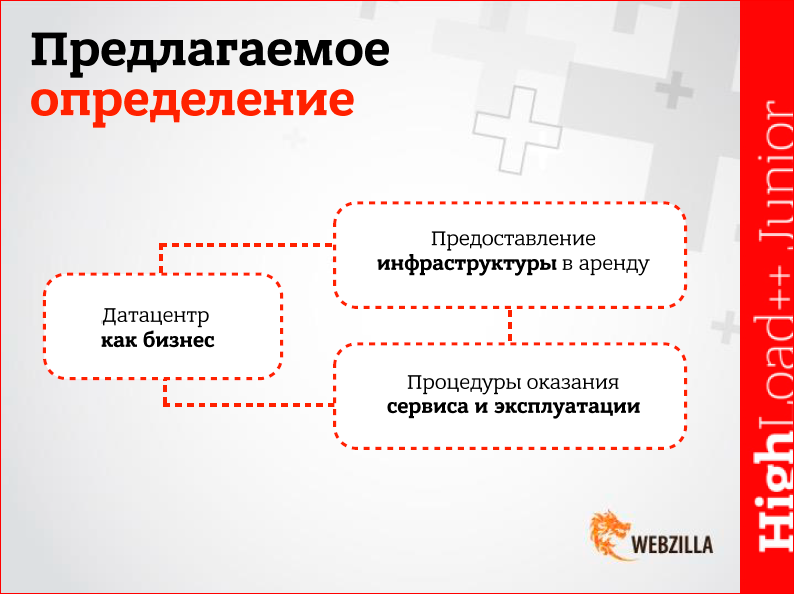 Предлагаемое определение

Датацентр
как бизнес

Предоставление
инфраструктуры в аренду

Процедуры оказания
сервиса и эксплуатации

WEBZILLA

HighLoad++ Junior